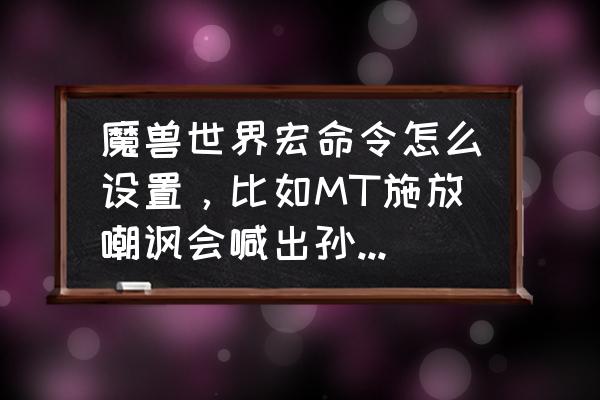 魔兽世界宏命令怎么设置，比如MT施放嘲讽会喊出孙...